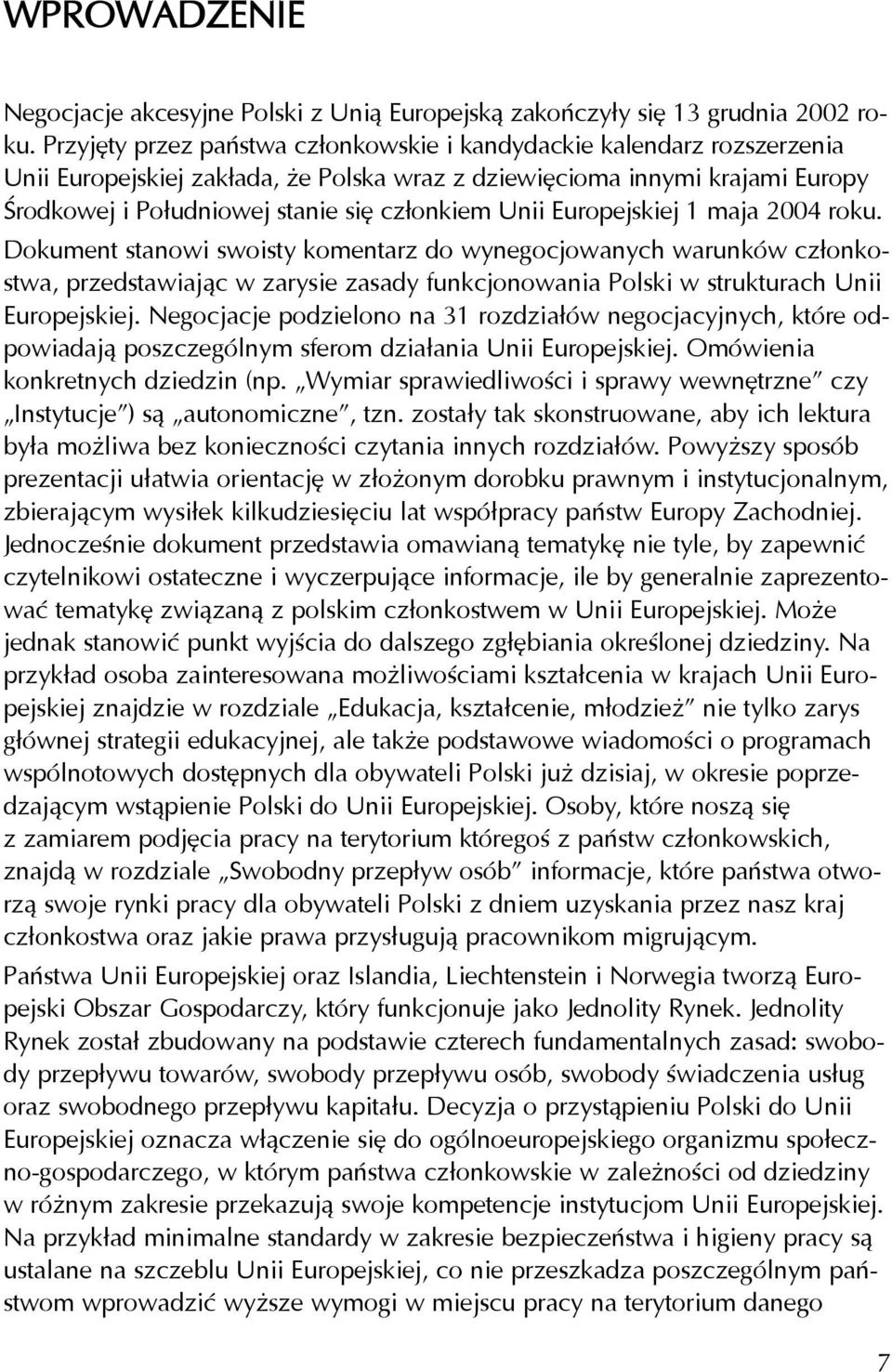 WPROWADZENIE

Negocjacje akcesyjne Polski z Unią Europejską zakończyły się 13 grudnia 2002 roku. Przyjęty przez państwa członkowskie i kandydackie kalendarz rozszerzenia Unii Europejskiej zakłada, że Polska wraz z dziewięcioma innymi krajami Europy Środkowej i Południowej stanie się członkiem Unii Europejskiej 1 maja 2004 roku. Dokument stanowi swoisty komentarz do wynegocjowanych warunków członkostwa, przedstawiając w zarysie zasady funkcjonowania Polski w strukturach Unii Europejskiej. Negocjacje podzielono na 31 rozdziałów negocjacyjnych, które odpowiadają poszczególnym sferom działania Unii Europejskiej. Omówienia konkretnych dziedzin (np. „Wymiar sprawiedliwości i sprawy wewnętrzne" czy „Instytucje") są „autonomiczne", tzn. zostały tak skonstruowane, aby ich lektura była możliwa bez konieczności czytania innych rozdziałów. Powyższy sposób prezentacji ułatwia orientację w złożonym dorobku prawnym i instytucjonalnym, zbierającym wysiłek kilkudziesięciu lat współpracy państw Europy Zachodniej. Jednocześnie dokument przedstawia omawianą tematykę nie tyle, by zapewnić czytelnikowi ostateczne i wyczerpujące informacje, ile by generalnie zaprezentować tematykę związaną z polskim członkostwem w Unii Europejskiej. Może jednak stanowić punkt wyjścia do dalszego zgłębiania określonej dziedziny. Na przykład osoba zainteresowana możliwościami kształcenia w krajach Unii Europejskiej znajdzie w rozdziale „Edukacja, kształcenie, młodzież" nie tylko zarys głównej strategii edukacyjnej, ale także podstawowe wiadomości o programach wspólnotowych dostępnych dla obywateli Polski już dzisiaj, w okresie poprzedzającym wstąpienie Polski do Unii Europejskiej. Osoby, które noszą się z zamiarem podjęcia pracy na terytorium któregoś z państw członkowskich, znajdą w rozdziale „Swobodny przepływ osób" informacje, które państwa otworzą swoje rynki pracy dla obywateli Polski z dniem uzyskania przez nasz kraj członkostwa oraz jakie prawa przysługują pracownikom migrującym.

Państwa Unii Europejskiej oraz Islandia, Liechtenstein i Norwegia tworzą Europejski Obszar Gospodarczy, który funkcjonuje jako Jednolity Rynek. Jednolity Rynek został zbudowany na podstawie czterech fundamentalnych zasad: swobody przepływu towarów, swobody przepływu osób, swobody świadczenia usług oraz swobodnego przepływu kapitału. Decyzja o przystąpieniu Polski do Unii Europejskiej oznacza włączenie się do ogólnoeuropejskiego organizmu społeczno-gospodarczego, w którym państwa członkowskie w zależności od dziedziny w różnym zakresie przekazują swoje kompetencje instytucjom Unii Europejskiej. Na przykład minimalne standardy w zakresie bezpieczeństwa i higieny pracy są ustalane na szczeblu Unii Europejskiej, co nie przeszkadza poszczególnym państwom wprowadzić wyższe wymogi w miejscu pracy na terytorium danego

7